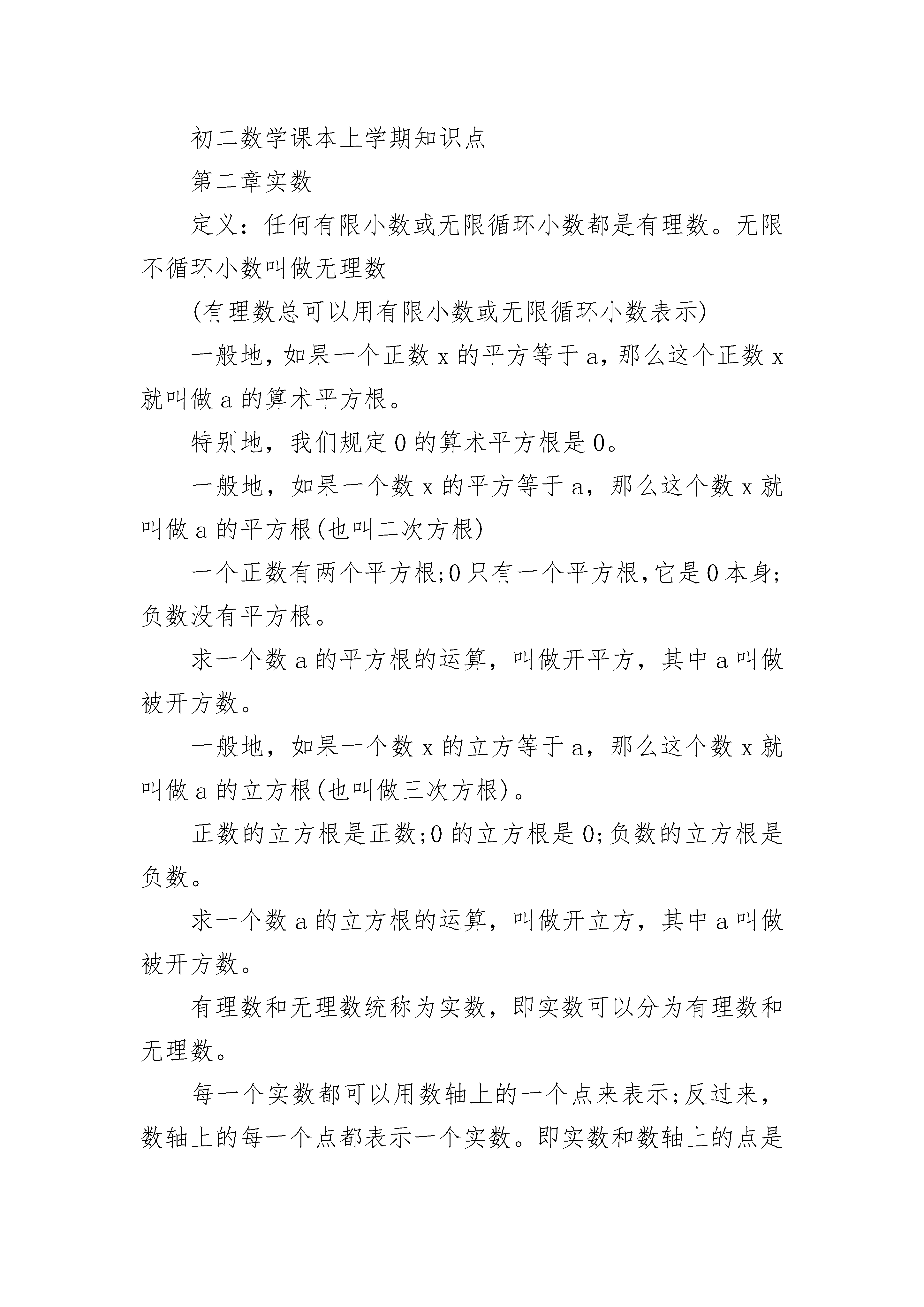 初二数学课本上学期知识点

第二章实数

定义：任何有限小数或无限循环小数都是有理数。无限不循环小数叫做无理数

(有理数总可以用有限小数或无限循环小数表示)

一般地，如果一个正数 x 的平方等于 a，那么这个正数 x 就叫做 a 的算术平方根。

特别地，我们规定 0 的算术平方根是 0。

一般地，如果一个数 x 的平方等于 a，那么这个数 x 就叫做 a 的平方根(也叫二次方根)

一个正数有两个平方根;0 只有一个平方根，它是 0 本身;负数没有平方根。

求一个数 a 的平方根的运算，叫做开平方，其中 a 叫做被开方数。

一般地，如果一个数 x 的立方等于 a，那么这个数 x 就叫做 a 的立方根(也叫做三次方根)。

正数的立方根是正数;0 的立方根是 0;负数的立方根是负数。

求一个数 a 的立方根的运算，叫做开立方，其中 a 叫做被开方数。

有理数和无理数统称为实数，即实数可以分为有理数和无理数。

每一个实数都可以用数轴上的一个点来表示;反过来，数轴上的每一个点都表示一个实数。即实数和数轴上的点是